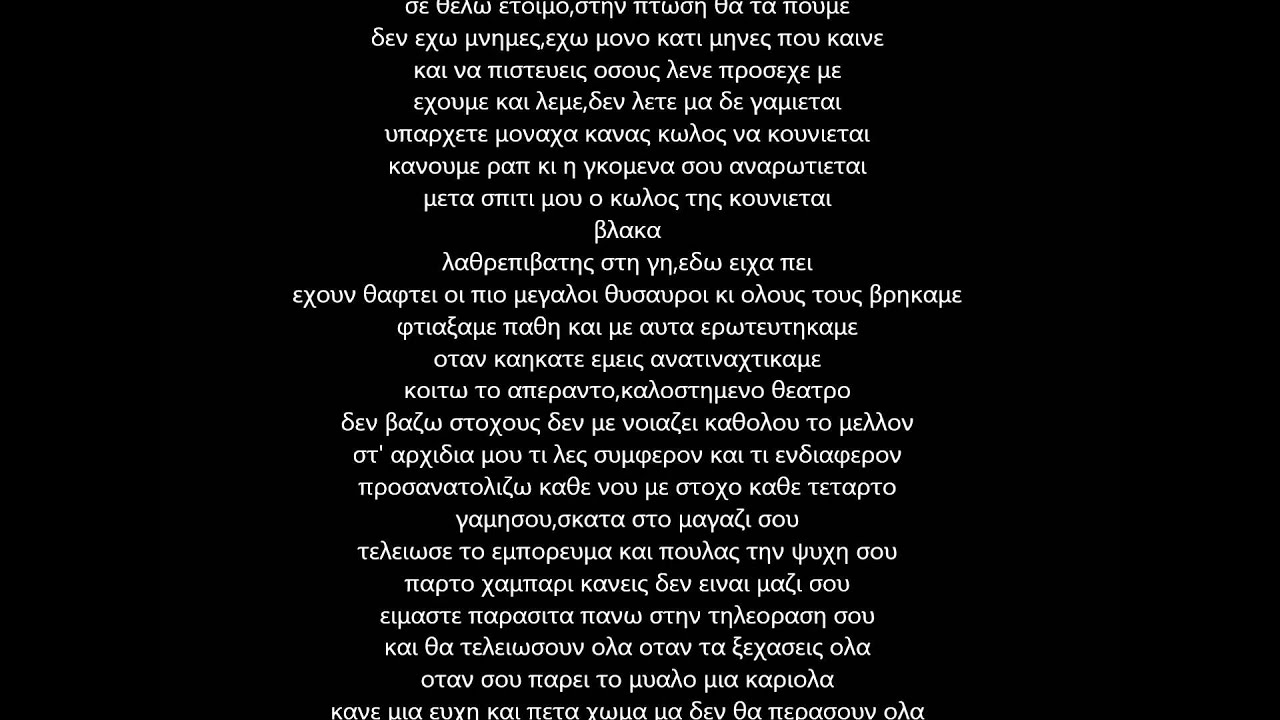 σε θελω ετοιμο,στην πτωση θα τα πουμε
δεν εχω μνημες,εχω μονο κατι μηνες που καινε
και να πιστευεις οσους λενε προσεχε με
εχουμε και λεμε,δεν λετε μα δε γαμιεται
υπαρχετε μοναχα κανας κωλος να κουνιεται
κανουμε ραπ κι η γκομενα σου αναρωτιεται
μετα σπιτι μου ο κωλος της κουνιεται
βλακα
λαθρεπιβατης στη γη,εδω ειχα πει
εχουν θαφτει οι πιο μεγαλοι θυσαυροι κι ολους τους βρηκαμε
φτιαξαμε παθη και με αυτα ερωτευτηκαμε
οταν καηκατε εμεις ανατιναχτικαμε
κοιτω το απεραντο,καλοστημενο θεατρο
δεν βαζω στοχους δεν με νοιαζει καθολου το μελλον
στ' αρχιδια μου τι λες συμφερον και τι ενδιαφερον
προσανατολιζω καθε νου με στοχο καθε τεταρτο
γαμησου,σκατα στο μαγαζι σου
τελειωσε το εμπορευμα και πουλας την ψυχη σου
παρτο χαμπαρι κανεις δεν ειναι μαζι σου
ειμαστε παρασιτα πανω στην τηλεοραση σου
και θα τελειωσουν ολα οταν τα ξεχασεις ολα
οταν σου παρει το μυαλο μια καριολα
κανε μια ευχη και πετα χωμα μα δεν θα περασουν ολα